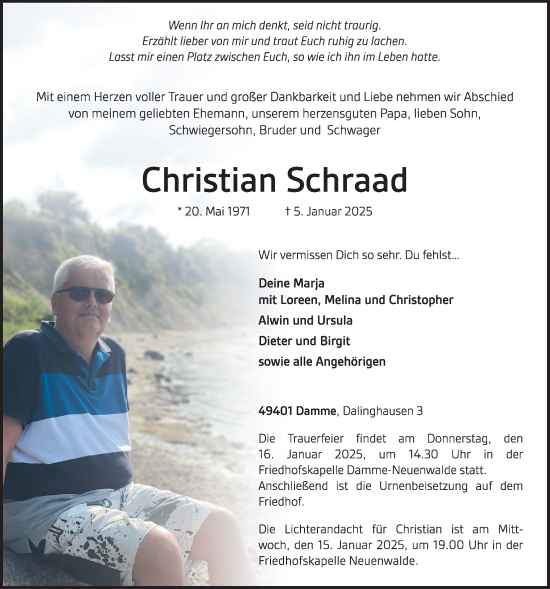 Wenn Ihr an mich denkt, seid nicht traurig.
Erzählt lieber von mir und traut Euch ruhig zu lachen.
Lasst mir einen Platz zwischen Euch, so wie ich ihn im Leben hatte.

Mit einem Herzen voller Trauer und großer Dankbarkeit und Liebe nehmen wir Abschied von meinem geliebten Ehemann, unserem herzensguten Papa, lieben Sohn, Schwiegersohn, Bruder und Schwager

Christian Schraad

* 20. Mai 1971 † 5. Januar 2025

Wir vermissen Dich so sehr. Du fehlst...

Deine Marja
mit Loreen, Melina und Christopher
Alwin und Ursula
Dieter und Birgit
sowie alle Angehörigen

49401 Damme, Dalinghausen 3

Die Trauerfeier findet am Donnerstag, den 16. Januar 2025, um 14.30 Uhr in der Friedhofskapelle Damme-Neuenwalde statt. Anschließend ist die Urnenbeisetzung auf dem Friedhof.

Die Lichterandacht für Christian ist am Mittwoch, den 15. Januar 2025, um 19.00 Uhr in der Friedhofskapelle Neuenwalde.